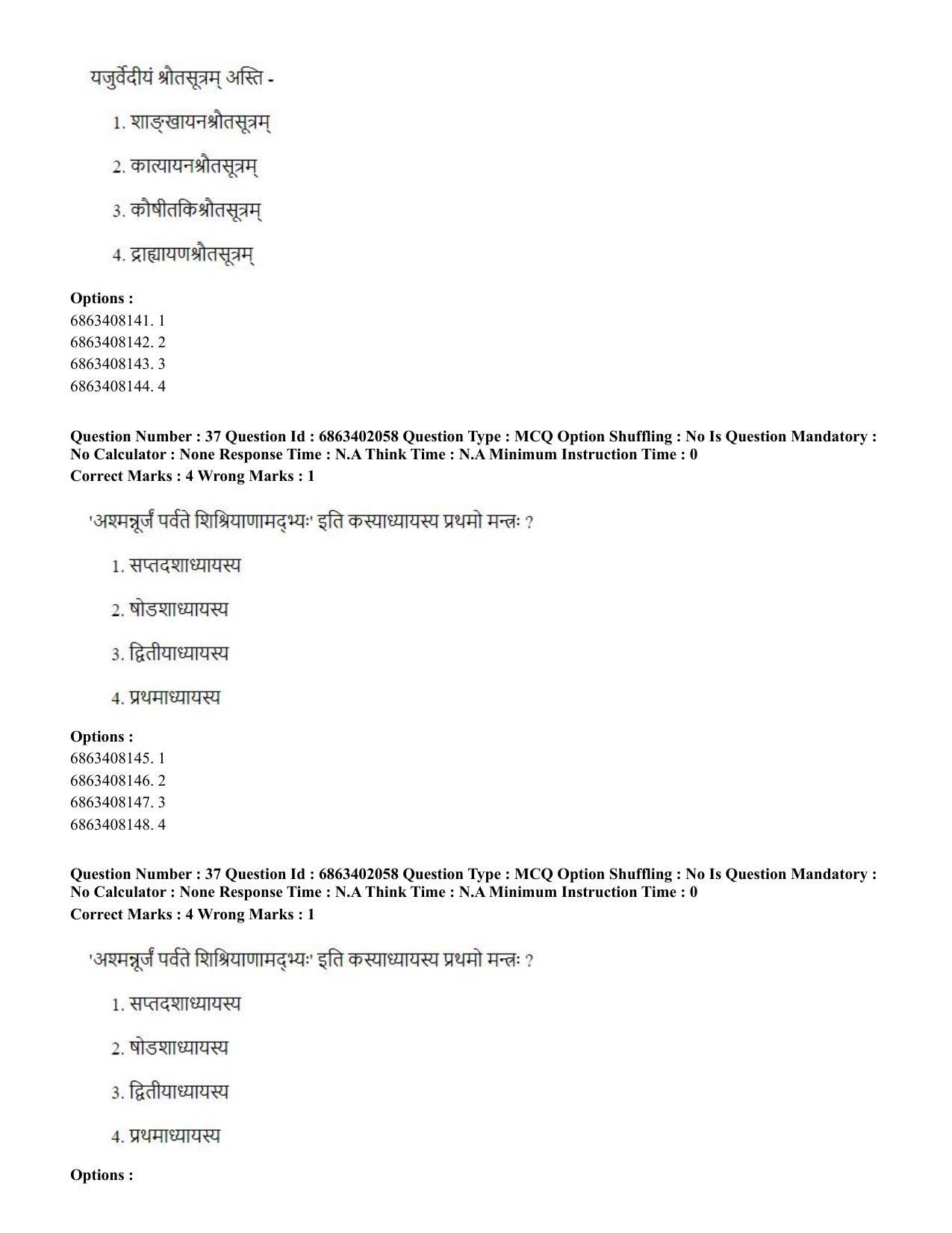 यजुर्वेदीयं श्रौतसूत्रम् अस्ति -

1. शाङ्खायनश्रौतसूत्रम्

2. कात्यायनश्रौतसूत्रम्

3. कौषीतकिश्रौतसूत्रम्

4. द्राह्यायणश्रौतसूत्रम्

Options :
6863408141. 1
6863408142. 2
6863408143. 3
6863408144. 4

Question Number : 37 Question Id : 6863402058 Question Type : MCQ Option Shuffling : No Is Question Mandatory : No Calculator : None Response Time : N.A Think Time : N.A Minimum Instruction Time : 0
Correct Marks : 4 Wrong Marks : 1

'अश्मन्नूर्जं पर्वते शिश्रियाणामद्भ्यः' इति कस्याध्यायस्य प्रथमो मन्त्रः ?

1. सप्तदशाध्यायस्य

2. षोडशाध्यायस्य

3. द्वितीयाध्यायस्य

4. प्रथमाध्यायस्य

Options :
6863408145. 1
6863408146. 2
6863408147. 3
6863408148. 4

Question Number : 37 Question Id : 6863402058 Question Type : MCQ Option Shuffling : No Is Question Mandatory : No Calculator : None Response Time : N.A Think Time : N.A Minimum Instruction Time : 0
Correct Marks : 4 Wrong Marks : 1

'अश्मन्नूर्जं पर्वते शिश्रियाणामद्भ्यः' इति कस्याध्यायस्य प्रथमो मन्त्रः ?

1. सप्तदशाध्यायस्य

2. षोडशाध्यायस्य

3. द्वितीयाध्यायस्य

4. प्रथमाध्यायस्य

Options :